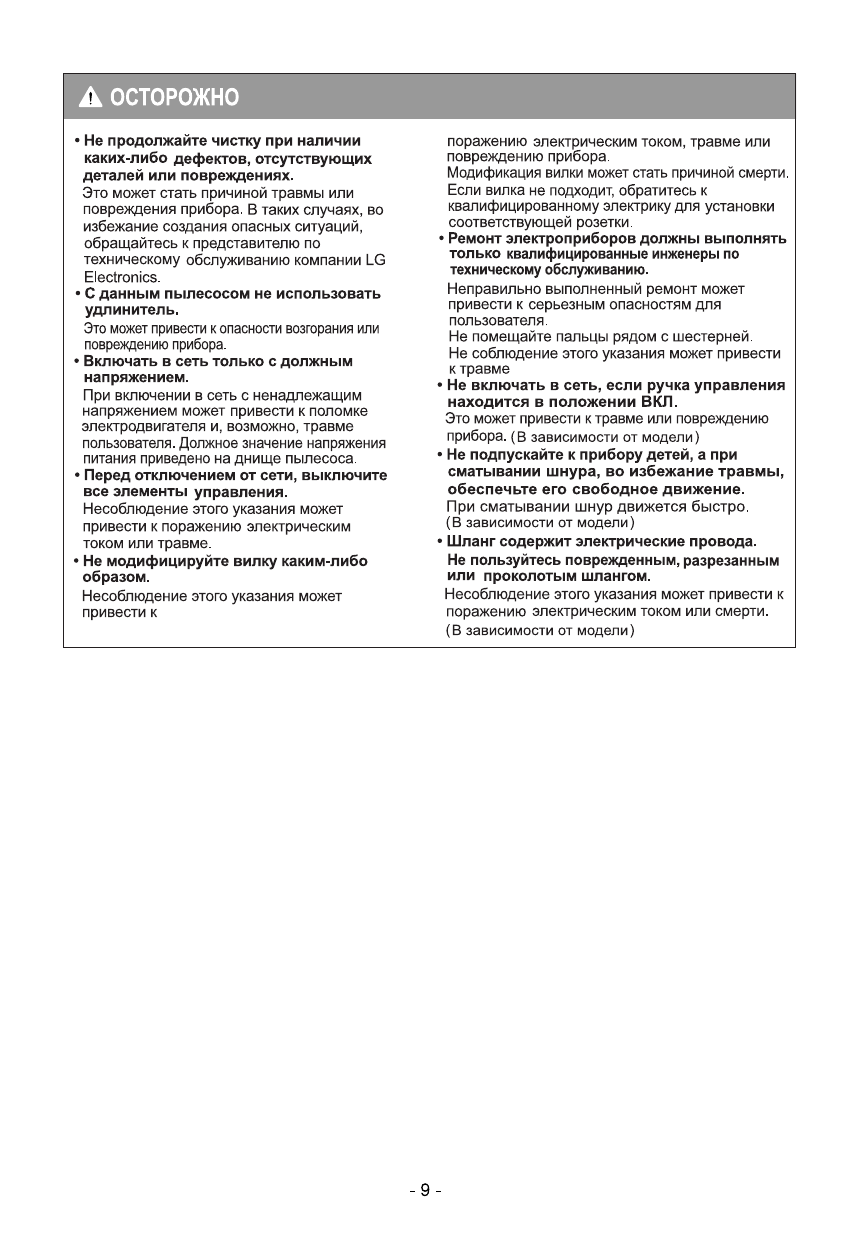 ОСТОРОЖНО

• Не продолжайте чистку при наличии каких-либо дефектов, отсутствующих деталей или повреждениях.
Это может стать причиной травмы или повреждения прибора. В таких случаях, во избежание создания опасных ситуаций, обращайтесь к представителю по техническому обслуживанию компании LG Electronics.

• С данным пылесосом не использовать удлинитель.
Это может привести к опасности возгорания или повреждению прибора.

• Включать в сеть только с должным напряжением.
При включении в сеть с ненадлежащим напряжением может привести к поломке электродвигателя и, возможно, травме пользователя. Должное значение напряжения питания приведено на днище пылесоса.

• Перед отключением от сети, выключите все элементы управления.
Несоблюдение этого указания может привести к поражению электрическим током или травме.

• Не модифицируйте вилку каким-либо образом.
Несоблюдение этого указания может привести к поражению электрическим током, травме или повреждению прибора.
Модификация вилки может стать причиной смерти.
Если вилка не подходит, обратитесь к квалифицированному электрику для установки соответствующей розетки.

• Ремонт электроприборов должны выполнять только квалифицированные инженеры по техническому обслуживанию.
Неправильно выполненный ремонт может привести к серьезным опасностям для пользователя.
Не помещайте пальцы рядом с шестерней.
Не соблюдение этого указания может привести к травме

• Не включать в сеть, если ручка управления находится в положении ВКЛ.
Это может привести к травме или повреждению прибора. (В зависимости от модели)

• Не подпускайте к прибору детей, а при сматывании шнура, во избежание травмы, обеспечьте его свободное движение.
При сматывании шнур движется быстро.
(В зависимости от модели)

• Шланг содержит электрические провода.
Не пользуйтесь поврежденным, разрезанным или проколотым шлангом.
Несоблюдение этого указания может привести к поражению электрическим током или смерти.
(В зависимости от модели)

- 9 -